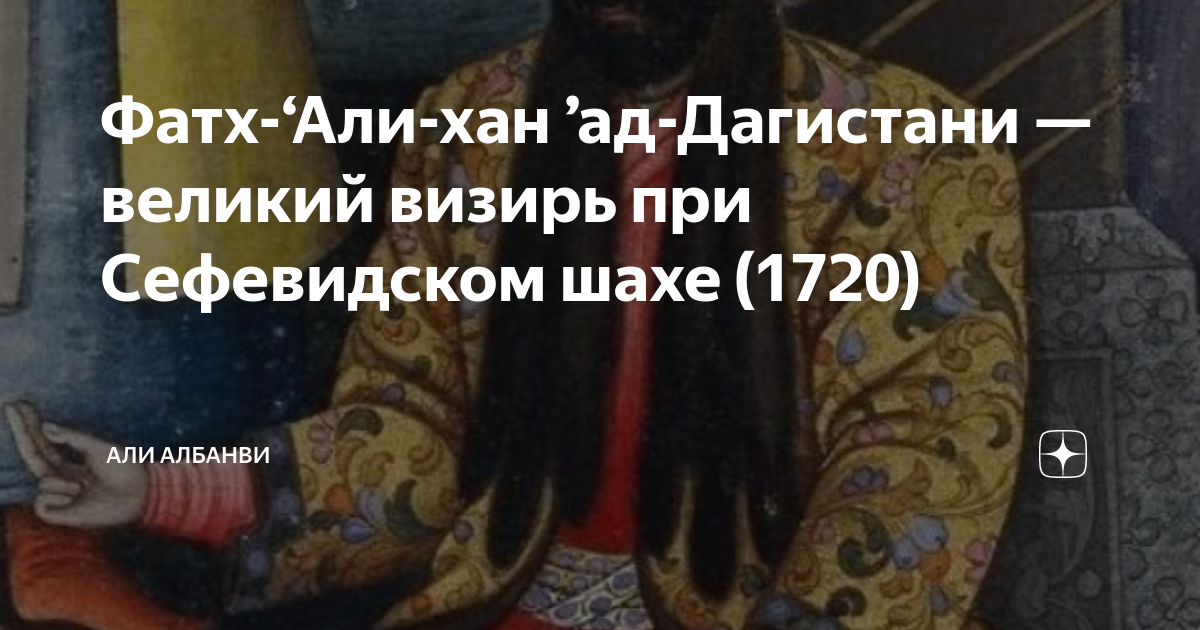 Фатх-‘Али-хан ’ад-Дагистани — великий визирь при Сефевидском шахе (1720)

АЛИ АЛБАНВИ